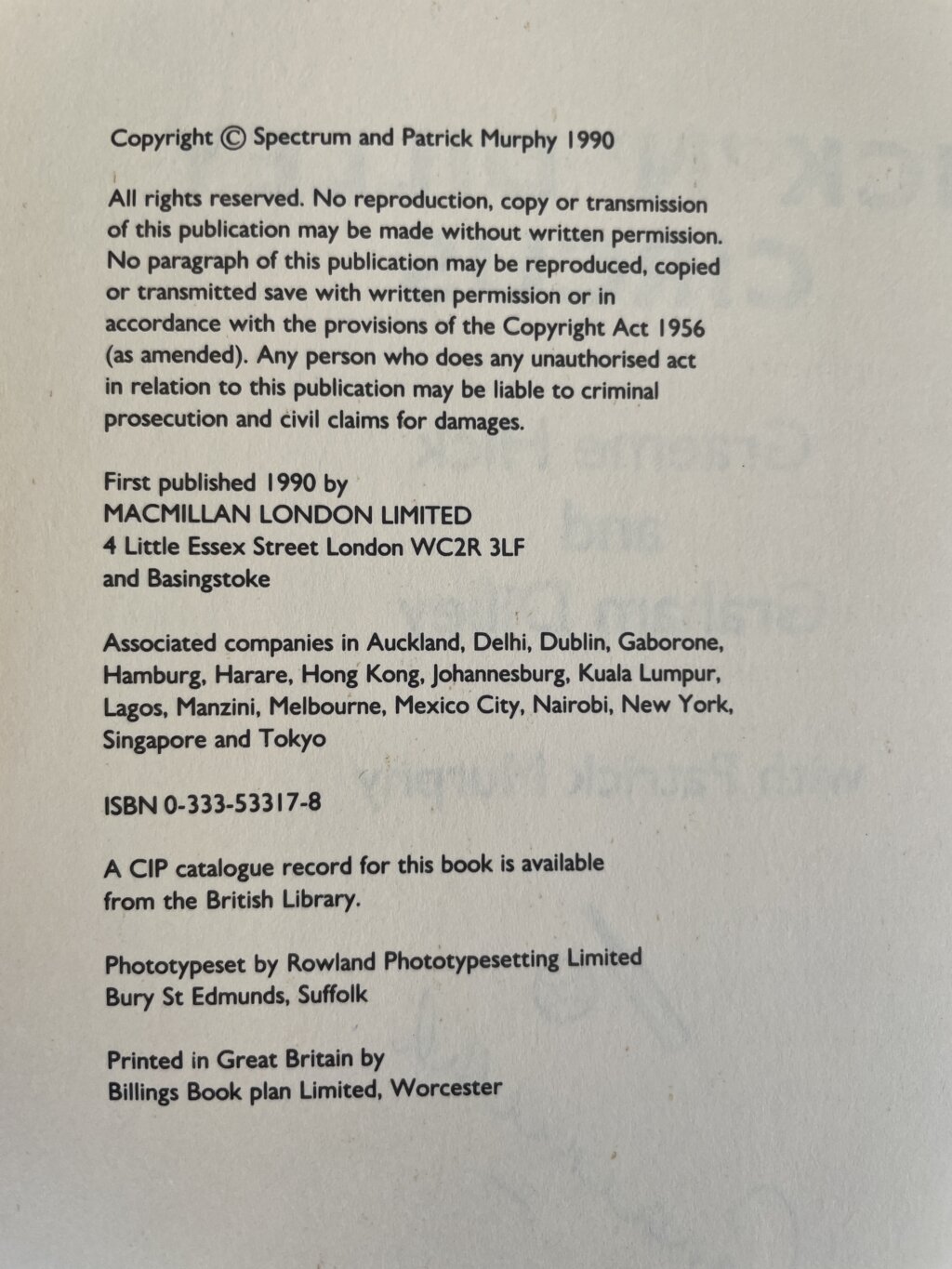 Copyright © Spectrum and Patrick Murphy 1990

All rights reserved. No reproduction, copy or transmission of this publication may be made without written permission. No paragraph of this publication may be reproduced, copied or transmitted save with written permission or in accordance with the provisions of the Copyright Act 1956 (as amended). Any person who does any unauthorised act in relation to this publication may be liable to criminal prosecution and civil claims for damages.

First published 1990 by
MACMILLAN LONDON LIMITED
4 Little Essex Street London WC2R 3LF
and Basingstoke

Associated companies in Auckland, Delhi, Dublin, Gaborone, Hamburg, Harare, Hong Kong, Johannesburg, Kuala Lumpur, Lagos, Manzini, Melbourne, Mexico City, Nairobi, New York, Singapore and Tokyo

ISBN 0-333-53317-8

A CIP catalogue record for this book is available from the British Library.

Phototypeset by Rowland Phototypesetting Limited
Bury St Edmunds, Suffolk

Printed in Great Britain by
Billings Book plan Limited, Worcester